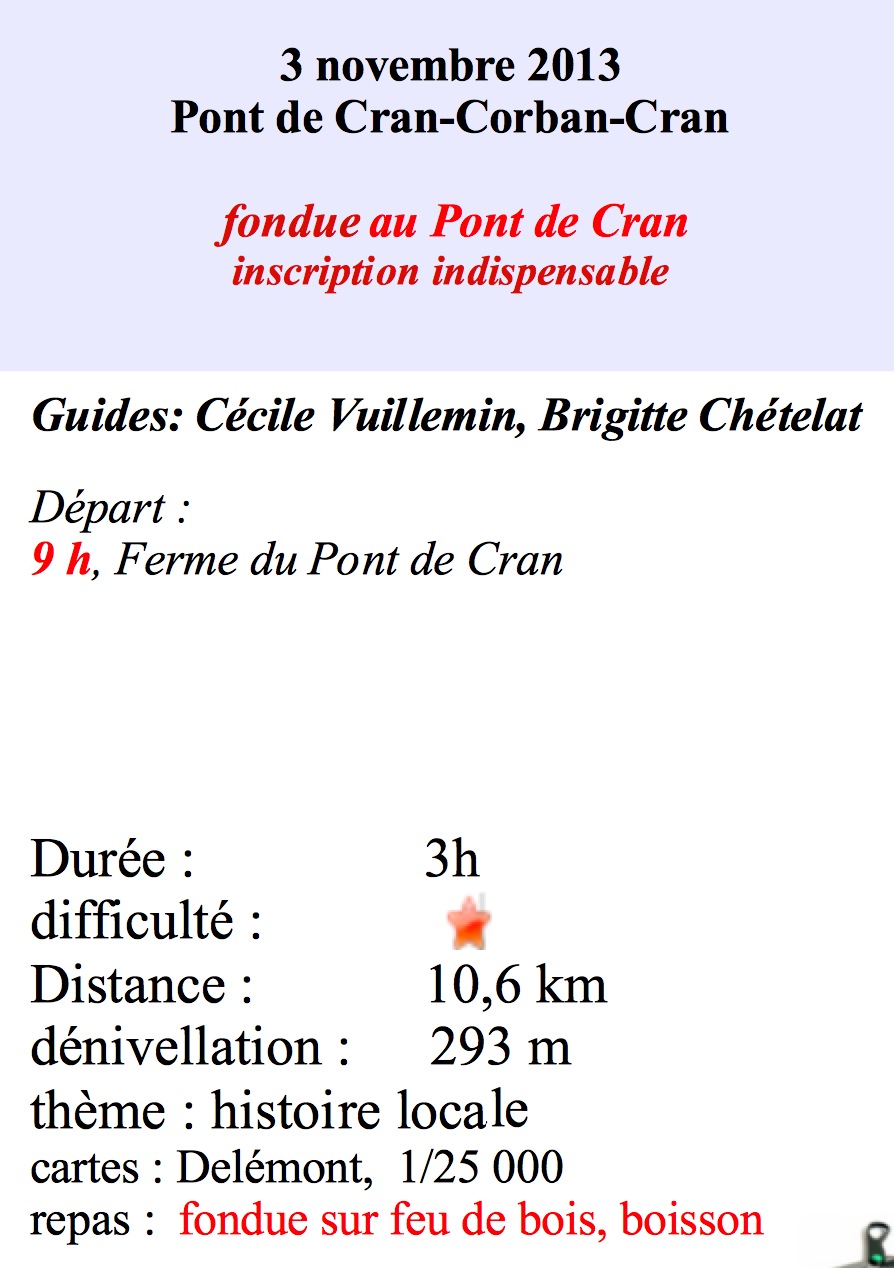 3 novembre 2013
Pont de Cran-Corban-Cran

fondue au Pont de Cran
inscription indispensable

Guides: Cécile Vuillemin, Brigitte Chételat

Départ :
9 h, Ferme du Pont de Cran

Durée : 3h
difficulté :
Distance : 10,6 km
dénivellation : 293 m
thème : histoire locale
cartes : Delémont, 1/25 000
repas : fondue sur feu de bois, boisson